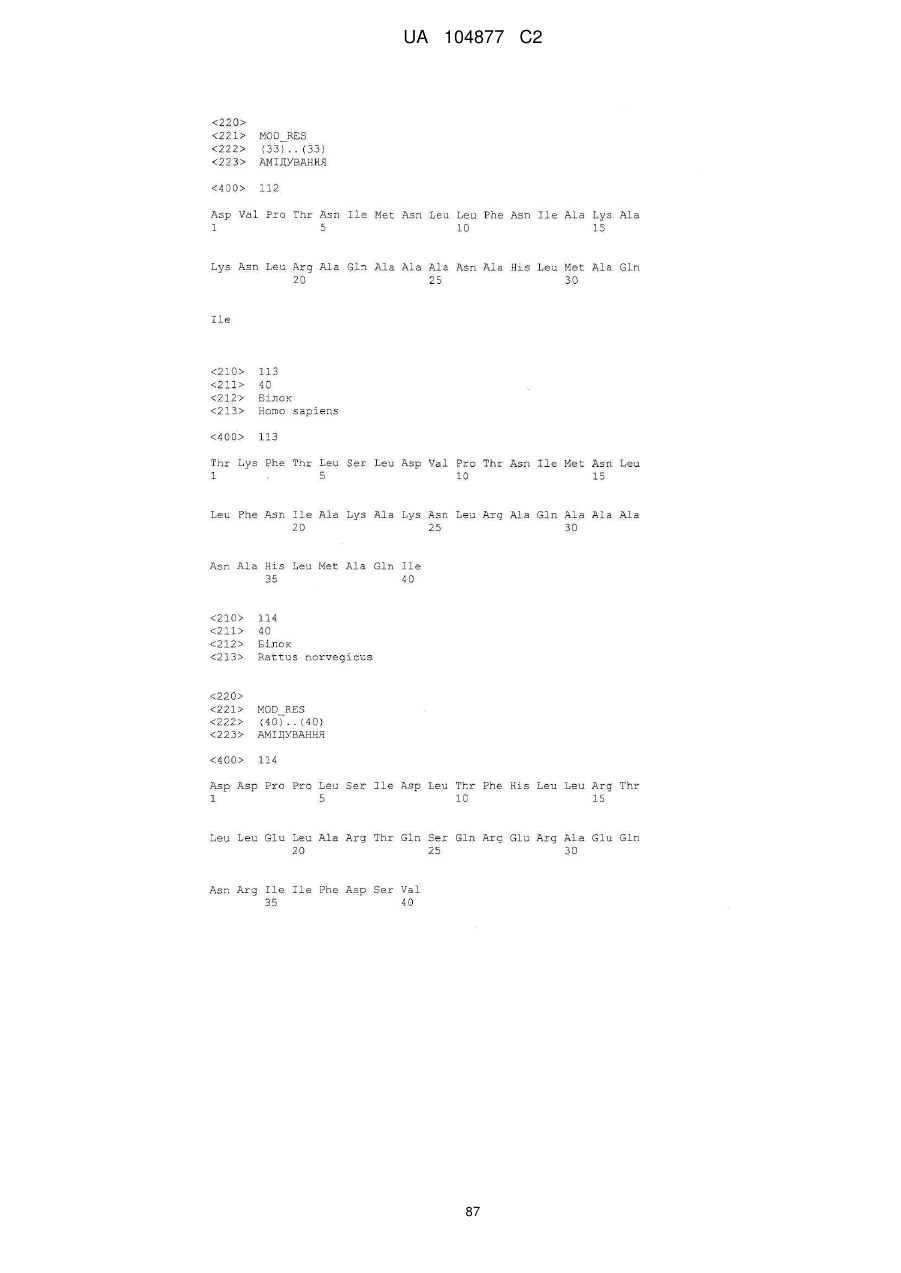 UA 104877 C2

<220>
<221> MOD_RES
<222> (33)..(33)
<223> АМІДУВАННЯ

<400> 112

Asp Val Pro Thr Asn Ile Met Asn Leu Leu Phe Asn Ile Ala Lys Ala
1               5                   10                  15

Lys Asn Leu Arg Ala Gln Ala Ala Ala Asn Ala His Leu Met Ala Gln
            20                  25                  30

Ile

<210> 113
<211> 40
<212> Білок
<213> Homo sapiens

<400> 113

Thr Lys Phe Thr Leu Ser Leu Asp Val Pro Thr Asn Ile Met Asn Leu
1               5                   10                  15

Leu Phe Asn Ile Ala Lys Ala Lys Asn Leu Arg Ala Gln Ala Ala Ala
            20                  25                  30

Asn Ala His Leu Met Ala Gln Ile
        35                  40

<210> 114
<211> 40
<212> Білок
<213> Rattus norvegicus

<220>
<221> MOD_RES
<222> (40)..(40)
<223> АМІДУВАННЯ

<400> 114

Asp Asp Pro Pro Leu Ser Ile Asp Leu Thr Phe His Leu Leu Arg Thr
1               5                   10                  15

Leu Leu Glu Leu Ala Arg Thr Gln Ser Gln Arg Glu Arg Ala Glu Gln
            20                  25                  30

Asn Arg Ile Ile Phe Asp Ser Val
        35                  40

87